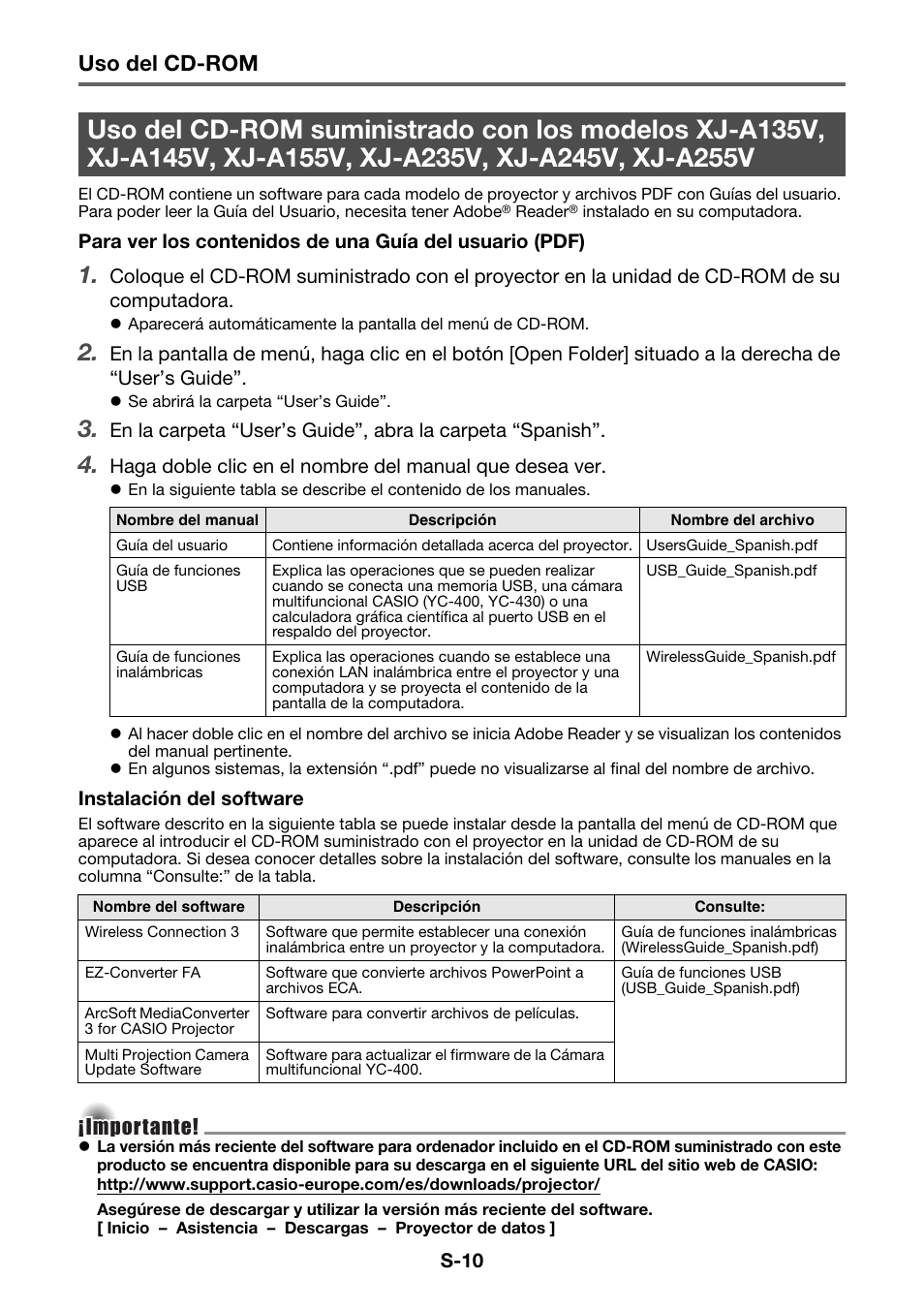 Uso del CD-ROM

Uso del CD-ROM suministrado con los modelos XJ-A135V, XJ-A145V, XJ-A155V, XJ-A235V, XJ-A245V, XJ-A255V

El CD-ROM contiene un software para cada modelo de proyector y archivos PDF con Guías del usuario. Para poder leer la Guía del Usuario, necesita tener Adobe® Reader® instalado en su computadora.

Para ver los contenidos de una Guía del usuario (PDF)

1. Coloque el CD-ROM suministrado con el proyector en la unidad de CD-ROM de su computadora.
● Aparecerá automáticamente la pantalla del menú de CD-ROM.

2. En la pantalla de menú, haga clic en el botón [Open Folder] situado a la derecha de “User’s Guide”.
● Se abrirá la carpeta “User’s Guide”.

3. En la carpeta “User’s Guide”, abra la carpeta “Spanish”.

4. Haga doble clic en el nombre del manual que desea ver.
● En la siguiente tabla se describe el contenido de los manuales.

| Nombre del manual | Descripción | Nombre del archivo |
|---|---|---|
| Guía del usuario | Contiene información detallada acerca del proyector. | UsersGuide_Spanish.pdf |
| Guía de funciones USB | Explica las operaciones que se pueden realizar cuando se conecta una memoria USB, una cámara multifuncional CASIO (YC-400, YC-430) o una calculadora gráfica científica al puerto USB en el respaldo del proyector. | USB_Guide_Spanish.pdf |
| Guía de funciones inalámbricas | Explica las operaciones cuando se establece una conexión LAN inalámbrica entre el proyector y una computadora y se proyecta el contenido de la pantalla de la computadora. | WirelessGuide_Spanish.pdf |

● Al hacer doble clic en el nombre del archivo se inicia Adobe Reader y se visualizan los contenidos del manual pertinente.
● En algunos sistemas, la extensión “.pdf” puede no visualizarse al final del nombre de archivo.

Instalación del software

El software descrito en la siguiente tabla se puede instalar desde la pantalla del menú de CD-ROM que aparece al introducir el CD-ROM suministrado con el proyector en la unidad de CD-ROM de su computadora. Si desea conocer detalles sobre la instalación del software, consulte los manuales en la columna “Consulte:” de la tabla.

| Nombre del software | Descripción | Consulte: |
|---|---|---|
| Wireless Connection 3 | Software que permite establecer una conexión inalámbrica entre un proyector y la computadora. | Guía de funciones inalámbricas (WirelessGuide_Spanish.pdf) |
| EZ-Converter FA | Software que convierte archivos PowerPoint a archivos ECA. | Guía de funciones USB (USB_Guide_Spanish.pdf) |
| ArcSoft MediaConverter 3 for CASIO Projector | Software para convertir archivos de películas. | |
| Multi Projection Camera Update Software | Software para actualizar el firmware de la Cámara multifuncional YC-400. | |

¡Importante!
● La versión más reciente del software para ordenador incluido en el CD-ROM suministrado con este producto se encuentra disponible para su descarga en el siguiente URL del sitio web de CASIO:
http://www.support.casio-europe.com/es/downloads/projector/

Asegúrese de descargar y utilizar la versión más reciente del software.
[ Inicio – Asistencia – Descargas – Proyector de datos ]

S-10